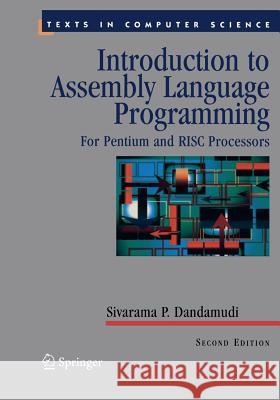 TEXTS IN COMPUTER SCIENCE

Introduction to Assembly Language Programming

For Pentium and RISC Processors

Sivarama P. Dandamudi

SECOND EDITION

Springer

Kraina Książek